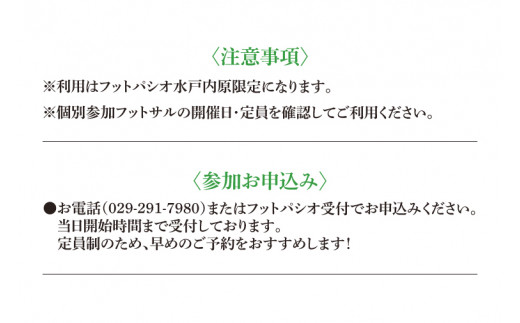 〈注意事項〉

※利用はフットパシオ水戸内原限定になります。

※個別参加フットサルの開催日・定員を確認してご利用ください。

〈参加お申込み〉

●お電話（029-291-7980）またはフットパシオ受付でお申込みください。
当日開始時間まで受付しております。
定員制のため、早めのご予約をおすすめします！